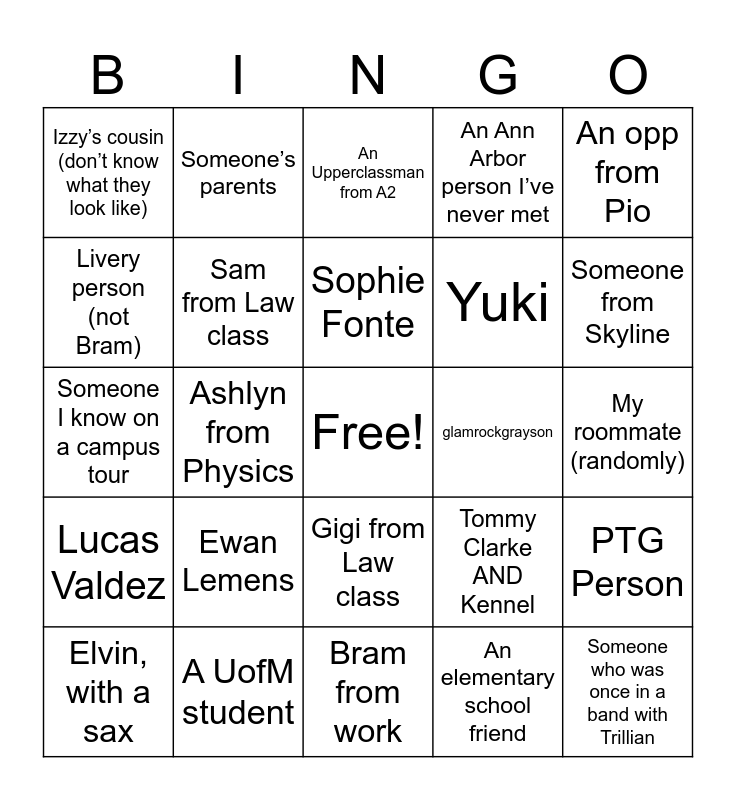 | B | I | N | G | O |
|---|---|---|---|---|
| Izzy's cousin (don't know what they look like) | Someone's parents | An Upperclassman from A2 | An Ann Arbor person I've never met | An opp from Pio |
| Livery person (not Bram) | Sam from Law class | Sophie Fonte | Yuki | Someone from Skyline |
| Someone I know on a campus tour | Ashlyn from Physics | Free! | glamrockgrayson | My roommate (randomly) |
| Lucas Valdez | Ewan Lemens | Gigi from Law class | Tommy Clarke AND Kennel | PTG Person |
| Elvin, with a sax | A UofM student | Bram from work | An elementary school friend | Someone who was once in a band with Trillian |